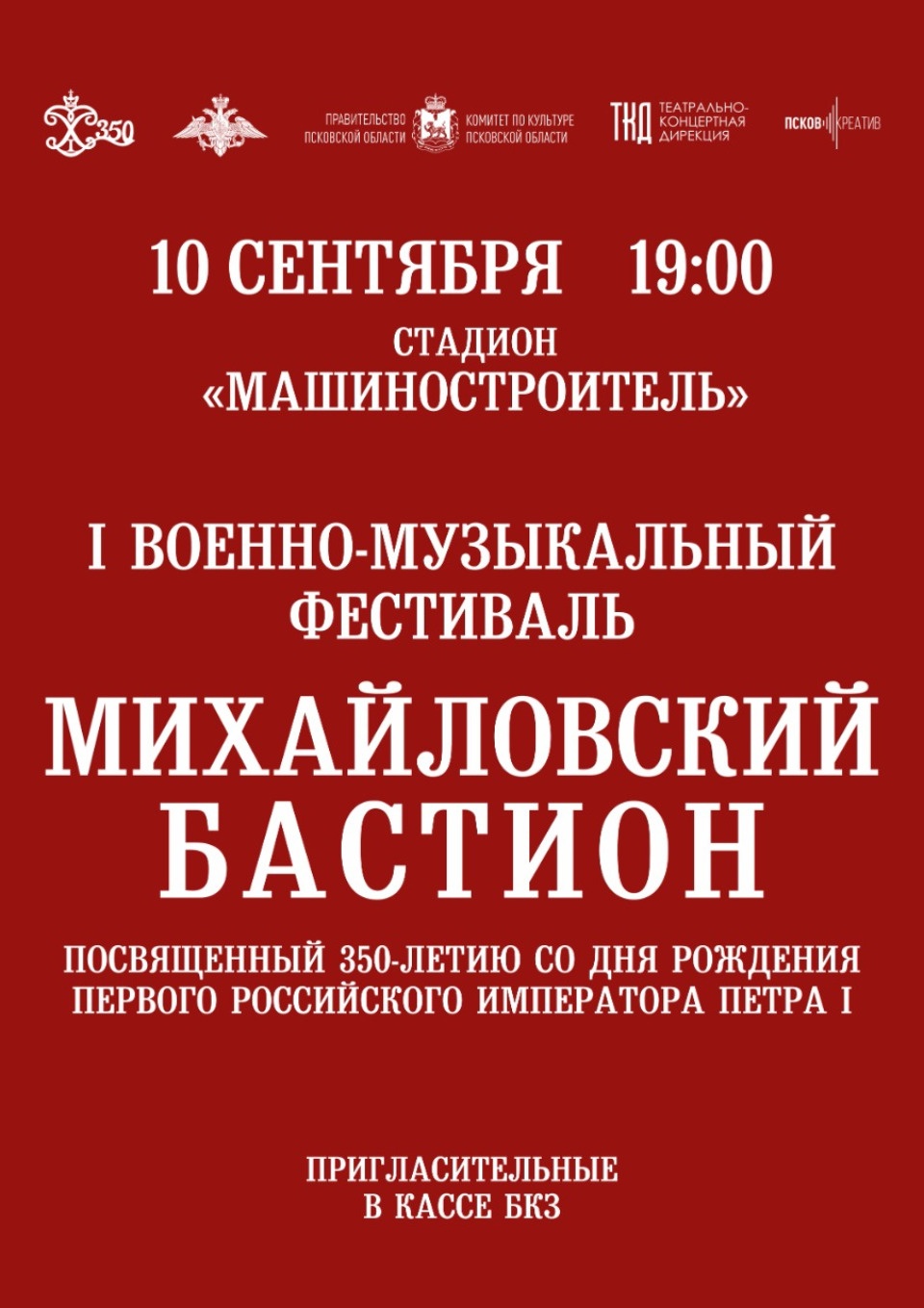 350

ПРАВИТЕЛЬСТВО ПСКОВСКОЙ ОБЛАСТИ

КОМИТЕТ ПО КУЛЬТУРЕ ПСКОВСКОЙ ОБЛАСТИ

ТКД ТЕАТРАЛЬНО-КОНЦЕРТНАЯ ДИРЕКЦИЯ

ПСКОВ КРЕАТИВ

10 СЕНТЯБРЯ 19:00

СТАДИОН «МАШИНОСТРОИТЕЛЬ»

I ВОЕННО-МУЗЫКАЛЬНЫЙ ФЕСТИВАЛЬ

МИХАЙЛОВСКИЙ БАСТИОН

ПОСВЯЩЕННЫЙ 350-ЛЕТИЮ СО ДНЯ РОЖДЕНИЯ ПЕРВОГО РОССИЙСКОГО ИМПЕРАТОРА ПЕТРА I

ПРИГЛАСИТЕЛЬНЫЕ В КАССЕ БКЗ